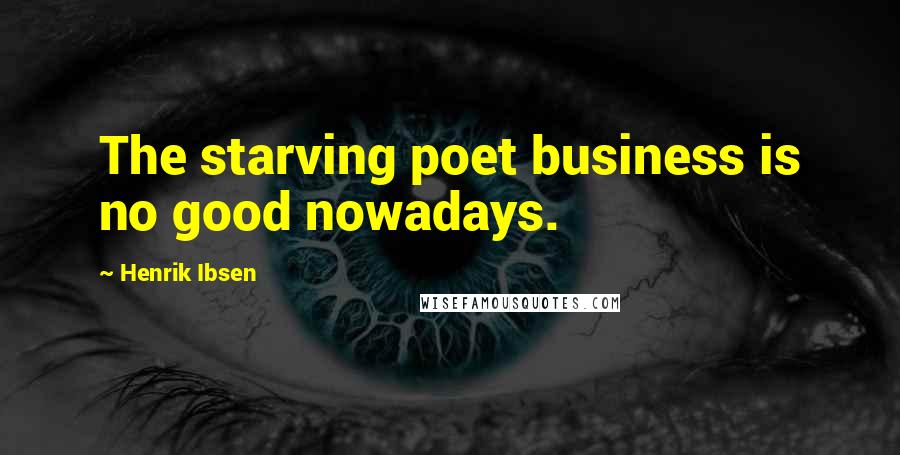 The starving poet business is no good nowadays.

~ Henrik Ibsen

WISEFAMOUSQUOTES.COM